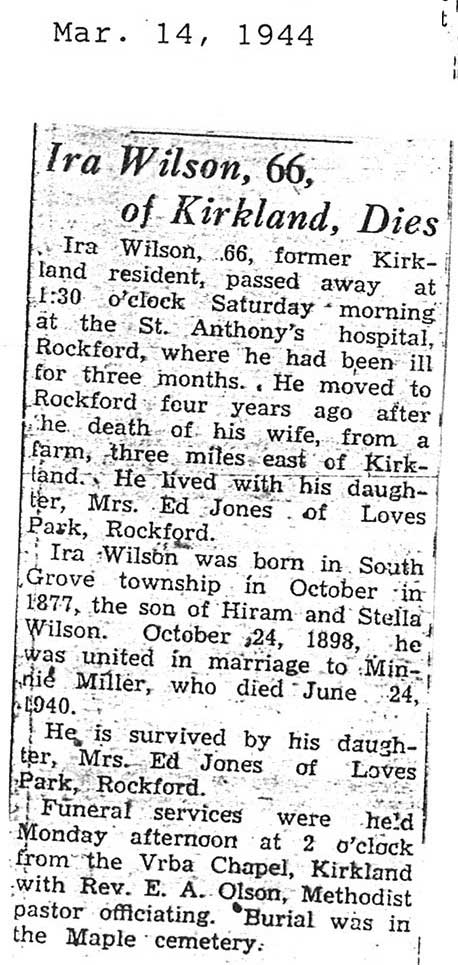 Mar. 14, 1944

Ira Wilson, 66, of Kirkland, Dies

Ira Wilson, 66, former Kirkland resident, passed away at 1:30 o'clock Saturday morning at the St. Anthony's hospital, Rockford, where he had been ill for three months. He moved to Rockford four years ago after the death of his wife, from a farm, three miles east of Kirkland. He lived with his daughter, Mrs. Ed Jones of Loves Park, Rockford.

Ira Wilson was born in South Grove township in October in 1877, the son of Hiram and Stella Wilson. October 24, 1898, he was united in marriage to Minnie Miller, who died June 24, 1940.

He is survived by his daughter, Mrs. Ed Jones of Loves Park, Rockford.

Funeral services were held Monday afternoon at 2 o'clock from the Vrba Chapel, Kirkland with Rev. E. A. Olson, Methodist pastor officiating. Burial was in the Maple cemetery.